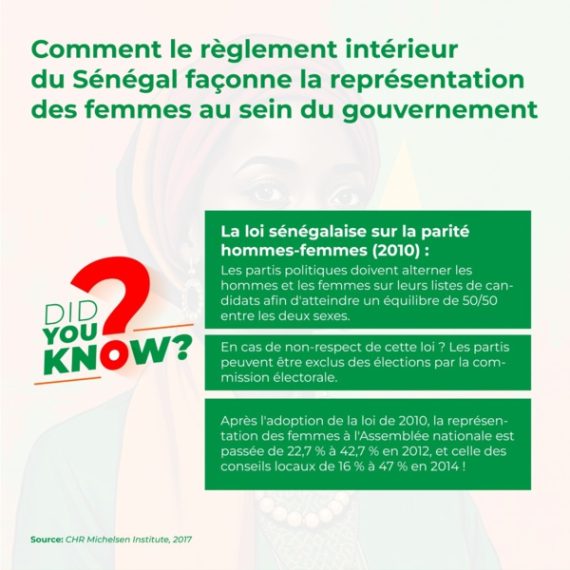 Comment le règlement intérieur du Sénégal façonne la représentation des femmes au sein du gouvernement

DID YOU KNOW?

La loi sénégalaise sur la parité hommes-femmes (2010) :
Les partis politiques doivent alterner les hommes et les femmes sur leurs listes de candidats afin d'atteindre un équilibre de 50/50 entre les deux sexes.

En cas de non-respect de cette loi ? Les partis peuvent être exclus des élections par la commission électorale.

Après l'adoption de la loi de 2010, la représentation des femmes à l'Assemblée nationale est passée de 22,7 % à 42,7 % en 2012, et celle des conseils locaux de 16 % à 47 % en 2014 !

Source: CHR Michelsen Institute, 2017